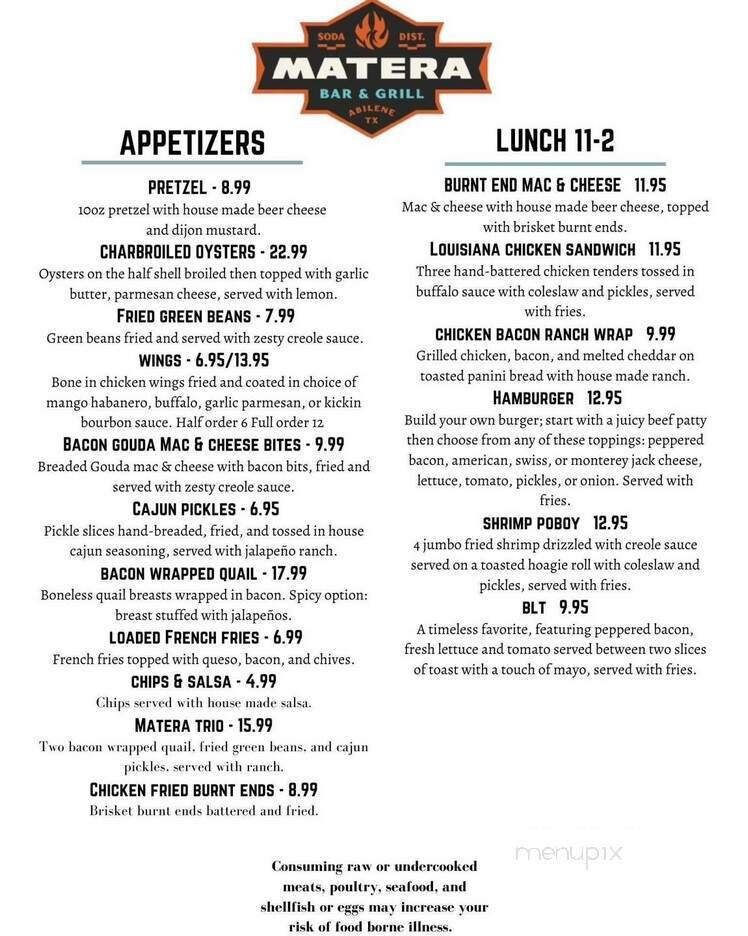 SODA DIST.
MATERA
BAR & GRILL
ABILENE TX

APPETIZERS

PRETZEL - 8.99
10oz pretzel with house made beer cheese and dijon mustard.

CHARBROILED OYSTERS - 22.99
Oysters on the half shell broiled then topped with garlic butter, parmesan cheese, served with lemon.

FRIED GREEN BEANS - 7.99
Green beans fried and served with zesty creole sauce.

WINGS - 6.95/13.95
Bone in chicken wings fried and coated in choice of mango habanero, buffalo, garlic parmesan, or kickin bourbon sauce. Half order 6 Full order 12

BACON GOUDA MAC & CHEESE BITES - 9.99
Breaded Gouda mac & cheese with bacon bits, fried and served with zesty creole sauce.

CAJUN PICKLES - 6.95
Pickle slices hand-breaded, fried, and tossed in house cajun seasoning, served with jalapeño ranch.

BACON WRAPPED QUAIL - 17.99
Boneless quail breasts wrapped in bacon. Spicy option: breast stuffed with jalapeños.

LOADED FRENCH FRIES - 6.99
French fries topped with queso, bacon, and chives.

CHIPS & SALSA - 4.99
Chips served with house made salsa.

MATERA TRIO - 15.99
Two bacon wrapped quail, fried green beans, and cajun pickles, served with ranch.

CHICKEN FRIED BURNT ENDS - 8.99
Brisket burnt ends battered and fried.

LUNCH 11-2

BURNT END MAC & CHEESE 11.95
Mac & cheese with house made beer cheese, topped with brisket burnt ends.

LOUISIANA CHICKEN SANDWICH 11.95
Three hand-battered chicken tenders tossed in buffalo sauce with coleslaw and pickles, served with fries.

CHICKEN BACON RANCH WRAP 9.99
Grilled chicken, bacon, and melted cheddar on toasted panini bread with house made ranch.

HAMBURGER 12.95
Build your own burger; start with a juicy beef patty then choose from any of these toppings: peppered bacon, american, swiss, or monterey jack cheese, lettuce, tomato, pickles, or onion. Served with fries.

SHRIMP POBOY 12.95
4 jumbo fried shrimp drizzled with creole sauce served on a toasted hoagie roll with coleslaw and pickles, served with fries.

BLT 9.95
A timeless favorite, featuring peppered bacon, fresh lettuce and tomato served between two slices of toast with a touch of mayo, served with fries.

menupix

Consuming raw or undercooked meats, poultry, seafood, and shellfish or eggs may increase your risk of food borne illness.